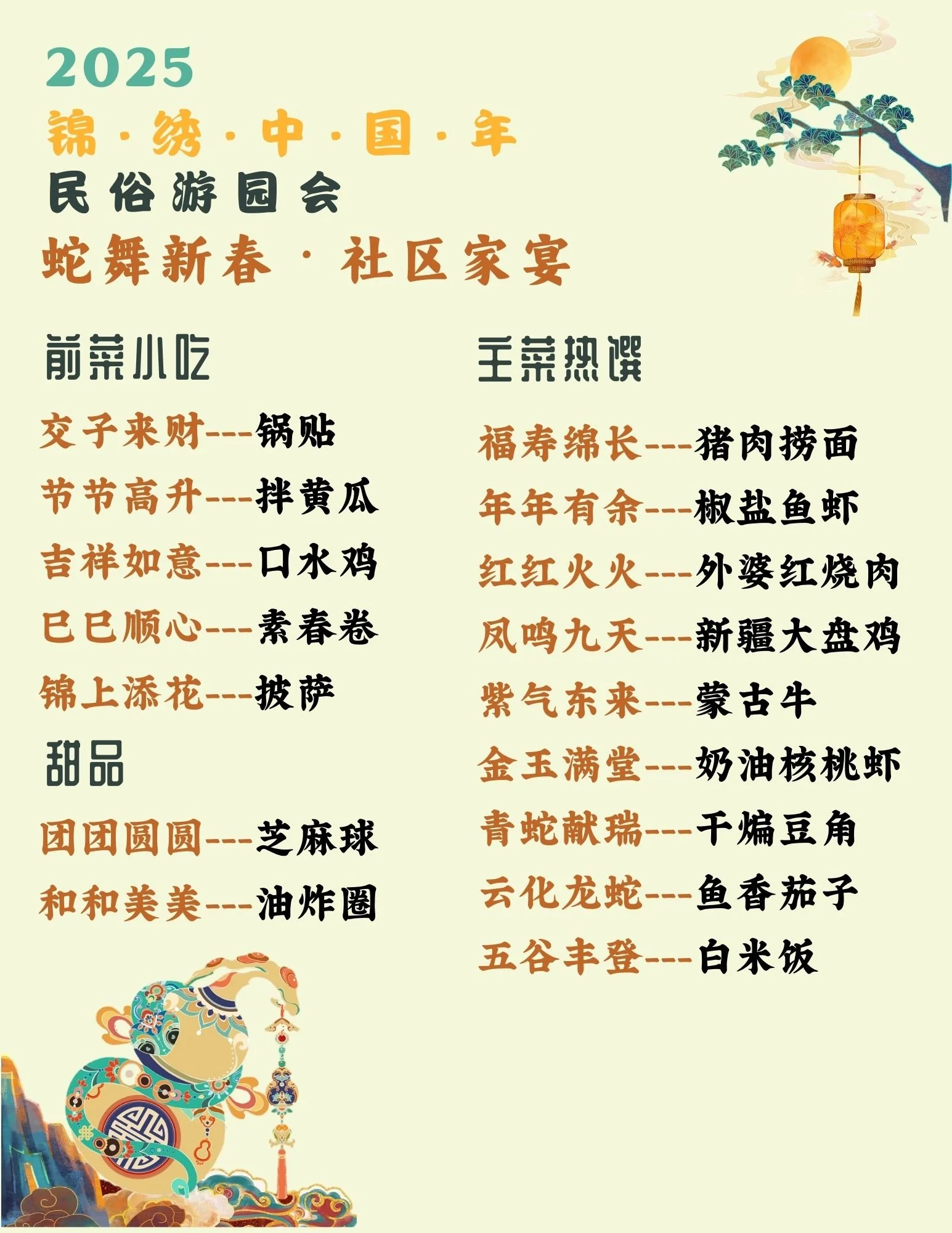 2025

锦·绣·中·国·年

民俗游园会

蛇舞新春·社区家宴

前菜小吃

交子来财---锅贴

节节高升---拌黄瓜

吉祥如意---口水鸡

巳巳顺心---素春卷

锦上添花---披萨

甜品

团团圆圆---芝麻球

和和美美---油炸圈

主菜热馔

福寿绵长---猪肉捞面

年年有余---椒盐鱼虾

红红火火---外婆红烧肉

凤鸣九天---新疆大盘鸡

紫气东来---蒙古牛

金玉满堂---奶油核桃虾

青蛇献瑞---干煸豆角

云化龙蛇---鱼香茄子

五谷丰登---白米饭